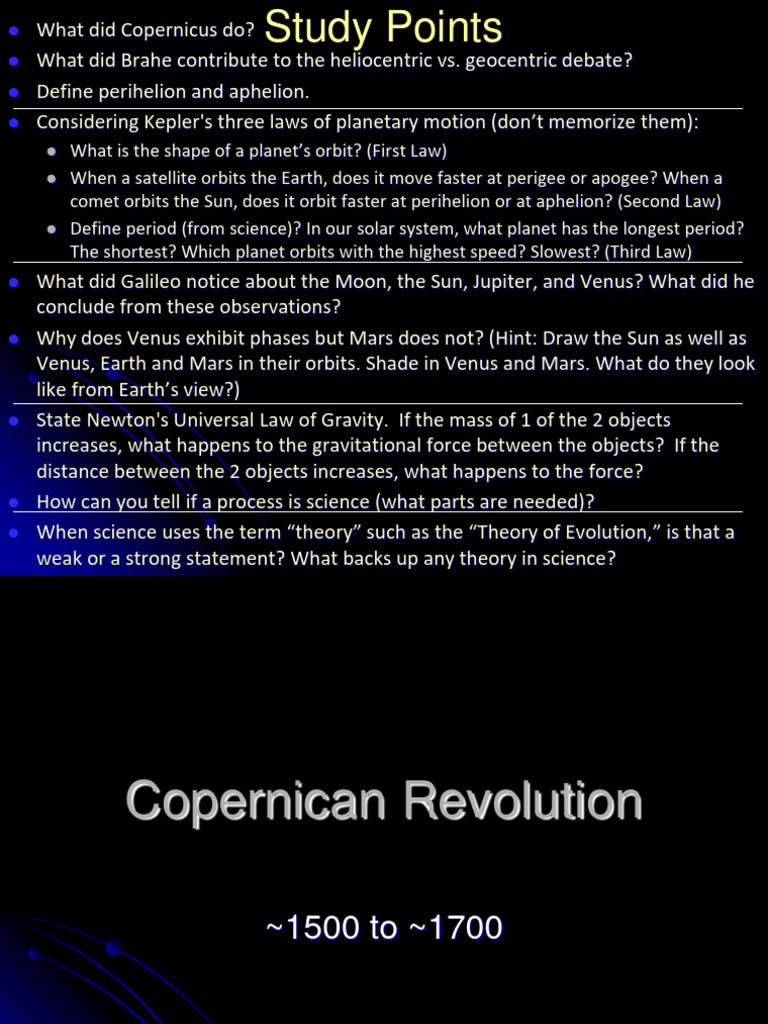 Study Points

- What did Copernicus do?
- What did Brahe contribute to the heliocentric vs. geocentric debate?
- Define perihelion and aphelion.
- Considering Kepler's three laws of planetary motion (don't memorize them):
  - What is the shape of a planet's orbit? (First Law)
  - When a satellite orbits the Earth, does it move faster at perigee or apogee? When a comet orbits the Sun, does it orbit faster at perihelion or at aphelion? (Second Law)
  - Define period (from science)? In our solar system, what planet has the longest period? The shortest? Which planet orbits with the highest speed? Slowest? (Third Law)
- What did Galileo notice about the Moon, the Sun, Jupiter, and Venus? What did he conclude from these observations?
- Why does Venus exhibit phases but Mars does not? (Hint: Draw the Sun as well as Venus, Earth and Mars in their orbits. Shade in Venus and Mars. What do they look like from Earth's view?)
- State Newton's Universal Law of Gravity. If the mass of 1 of the 2 objects increases, what happens to the gravitational force between the objects? If the distance between the 2 objects increases, what happens to the force?
- How can you tell if a process is science (what parts are needed)?
- When science uses the term "theory" such as the "Theory of Evolution," is that a weak or a strong statement? What backs up any theory in science?

Copernican Revolution

~1500 to ~1700